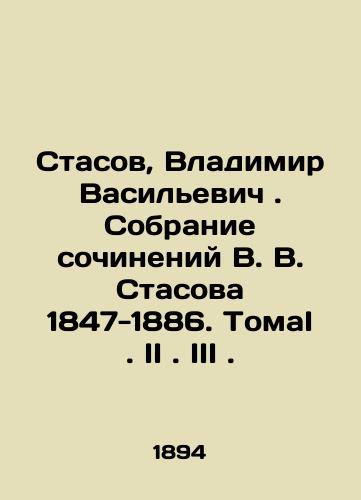 Стасов, Владимир Васильевич . Собрание сочинений В. В. Стасова 1847-1886. ТомаI . II . III .

1894